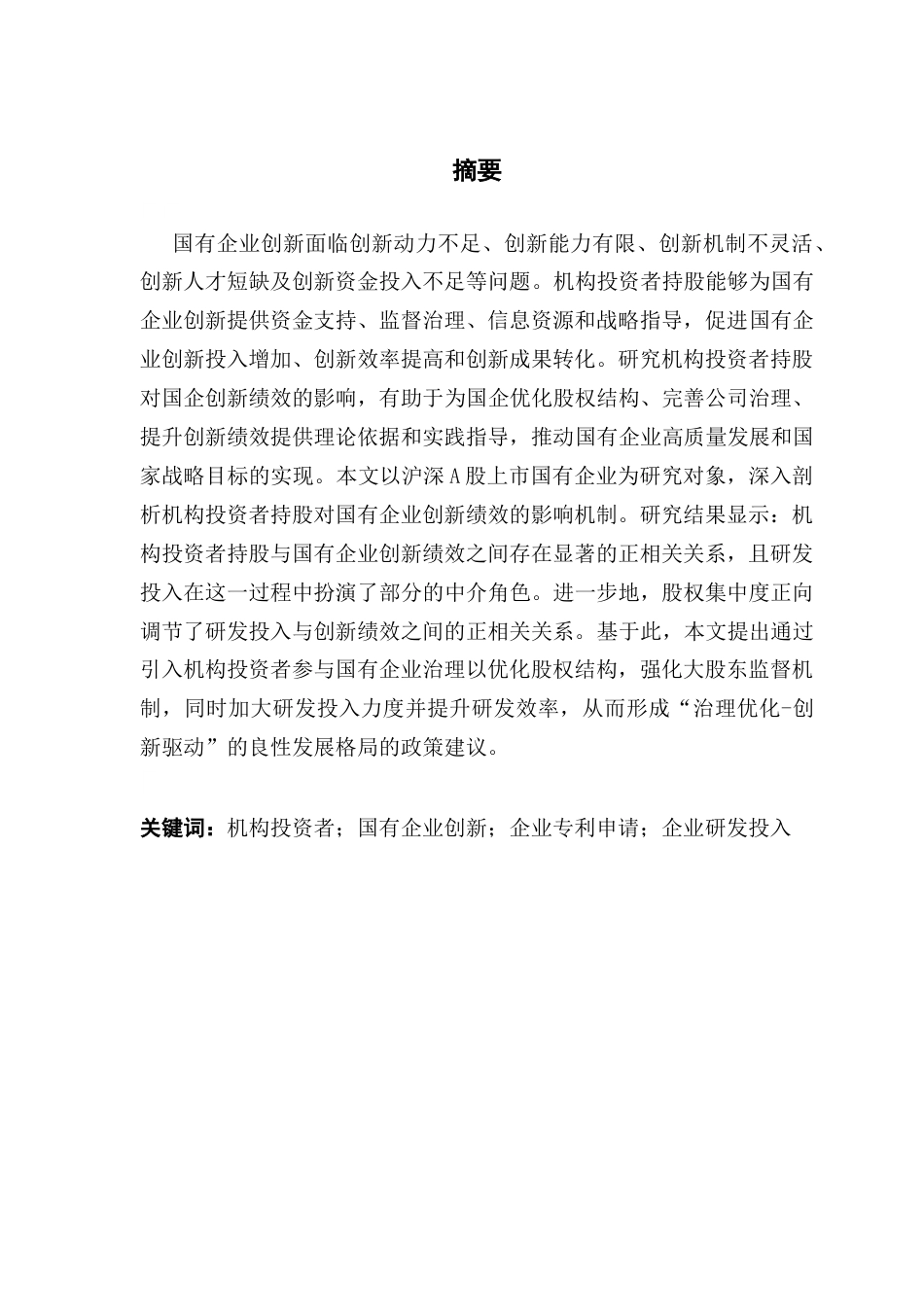 摘要

国有企业创新面临创新动力不足、创新能力有限、创新机制不灵活、创新人才短缺及创新资金投入不足等问题。机构投资者持股能够为国有企业创新提供资金支持、监督治理、信息资源和战略指导，促进国有企业创新投入增加、创新效率提高和创新成果转化。研究机构投资者持股对国企创新绩效的影响，有助于为国企优化股权结构、完善公司治理、提升创新绩效提供理论依据和实践指导，推动国有企业高质量发展和国家战略目标的实现。本文以沪深A股上市国有企业为研究对象，深入剖析机构投资者持股对国有企业创新绩效的影响机制。研究结果显示：机构投资者持股与国有企业创新绩效之间存在显著的正相关关系，且研发投入在这一过程中扮演了部分的中介角色。进一步地，股权集中度正向调节了研发投入与创新绩效之间的正相关关系。基于此，本文提出通过引入机构投资者参与国有企业治理以优化股权结构，强化大股东监督机制，同时加大研发投入力度并提升研发效率，从而形成“治理优化-创新驱动”的良性发展格局的政策建议。

关键词：机构投资者；国有企业创新；企业专利申请；企业研发投入